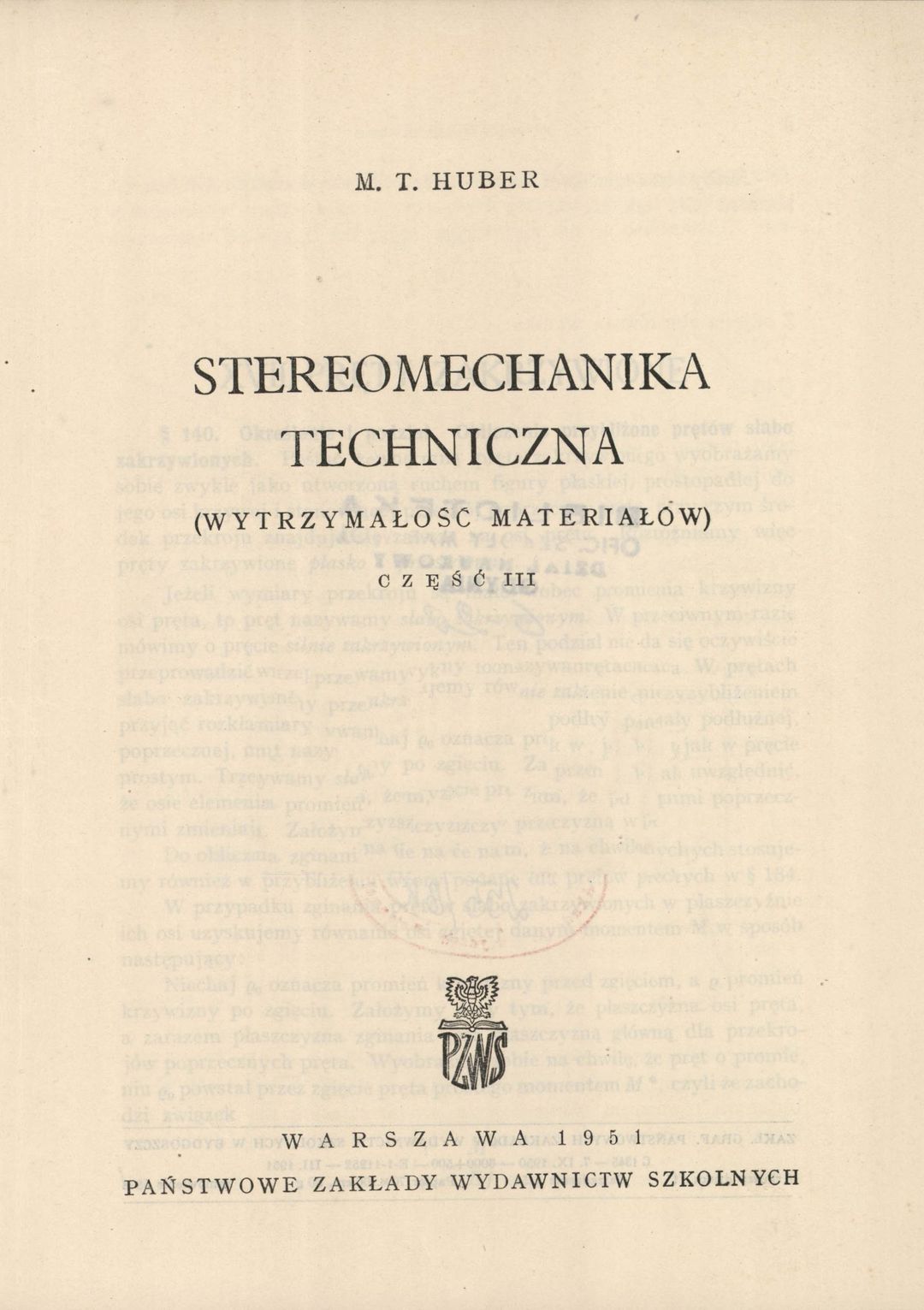 M. T. HUBER

STEREOMECHANIKA TECHNICZNA

(WYTRZYMAŁOŚĆ MATERIAŁÓW)

CZĘŚĆ III

PZWS

WARSZAWA 1951

PAŃSTWOWE ZAKŁADY WYDAWNICTW SZKOLNYCH